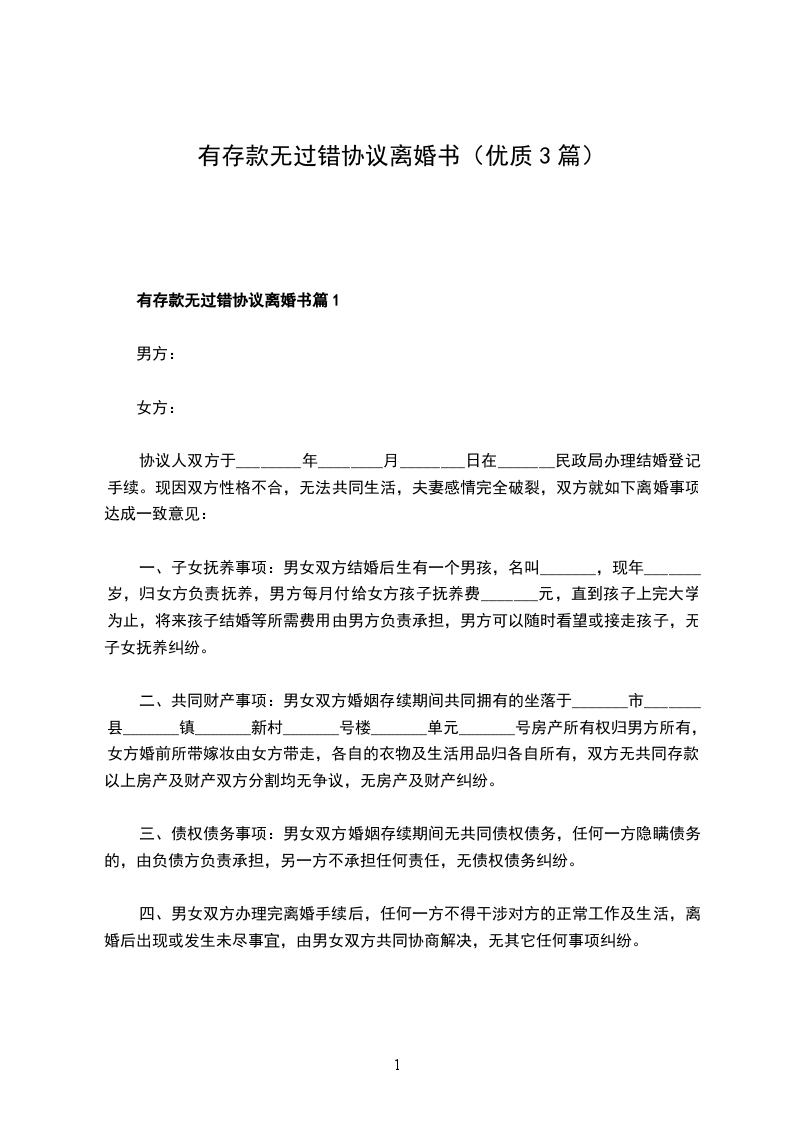 有存款无过错协议离婚书（优质3篇）

有存款无过错协议离婚书篇1

男方：

女方：

协议人双方于________年________月________日在_______民政局办理结婚登记手续。现因双方性格不合，无法共同生活，夫妻感情完全破裂，双方就如下离婚事项达成一致意见：

一、子女抚养事项：男女双方结婚后生有一个男孩，名叫_______，现年_______岁，归女方负责抚养，男方每月付给女方孩子抚养费_______元，直到孩子上完大学为止，将来孩子结婚等所需费用由男方负责承担，男方可以随时看望或接走孩子，无子女抚养纠纷。

二、共同财产事项：男女双方婚姻存续期间共同拥有的坐落于_______市_______县_______镇_______新村_______号楼_______单元_______号房产所有权归男方所有，女方婚前所带嫁妆由女方带走，各自的衣物及生活用品归各自所有，双方无共同存款以上房产及财产双方分割均无争议，无房产及财产纠纷。

三、债权债务事项：男女双方婚姻存续期间无共同债权债务，任何一方隐瞒债务的，由负债方负责承担，另一方不承担任何责任，无债权债务纠纷。

四、男女双方办理完离婚手续后，任何一方不得干涉对方的正常工作及生活，离婚后出现或发生未尽事宜，由男女双方共同协商解决，无其它任何事项纠纷。

1